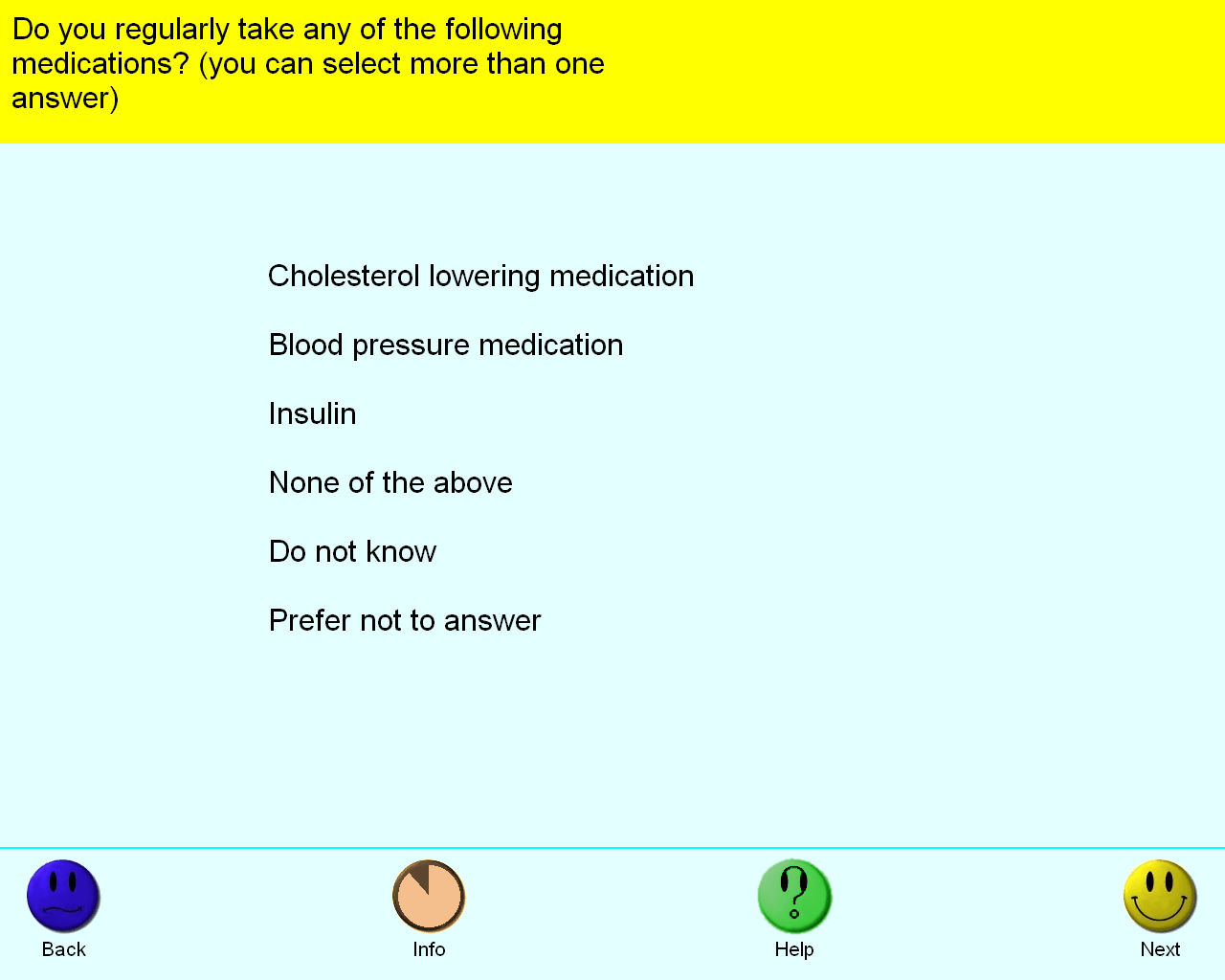 Do you regularly take any of the following medications? (you can select more than one answer)

Cholesterol lowering medication

Blood pressure medication

Insulin

None of the above

Do not know

Prefer not to answer

Back

Info

Help

Next